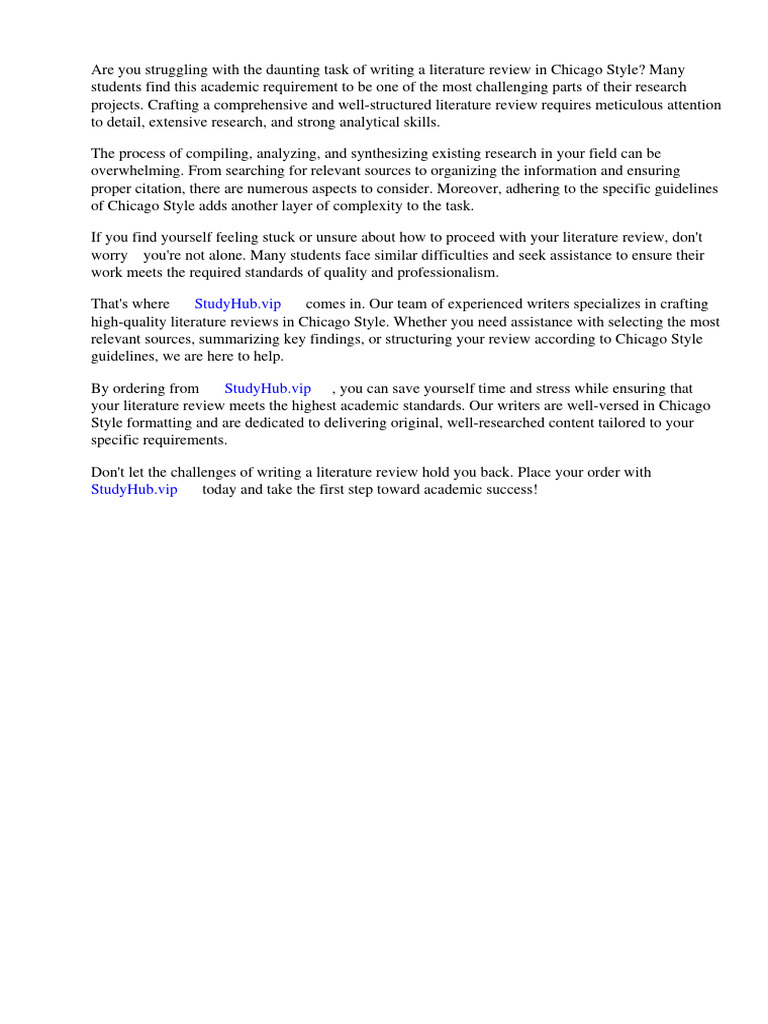 Are you struggling with the daunting task of writing a literature review in Chicago Style? Many students find this academic requirement to be one of the most challenging parts of their research projects. Crafting a comprehensive and well-structured literature review requires meticulous attention to detail, extensive research, and strong analytical skills.

The process of compiling, analyzing, and synthesizing existing research in your field can be overwhelming. From searching for relevant sources to organizing the information and ensuring proper citation, there are numerous aspects to consider. Moreover, adhering to the specific guidelines of Chicago Style adds another layer of complexity to the task.

If you find yourself feeling stuck or unsure about how to proceed with your literature review, don't worry you're not alone. Many students face similar difficulties and seek assistance to ensure their work meets the required standards of quality and professionalism.

That's where StudyHub.vip comes in. Our team of experienced writers specializes in crafting high-quality literature reviews in Chicago Style. Whether you need assistance with selecting the most relevant sources, summarizing key findings, or structuring your review according to Chicago Style guidelines, we are here to help.

By ordering from StudyHub.vip , you can save yourself time and stress while ensuring that your literature review meets the highest academic standards. Our writers are well-versed in Chicago Style formatting and are dedicated to delivering original, well-researched content tailored to your specific requirements.

Don't let the challenges of writing a literature review hold you back. Place your order with StudyHub.vip today and take the first step toward academic success!